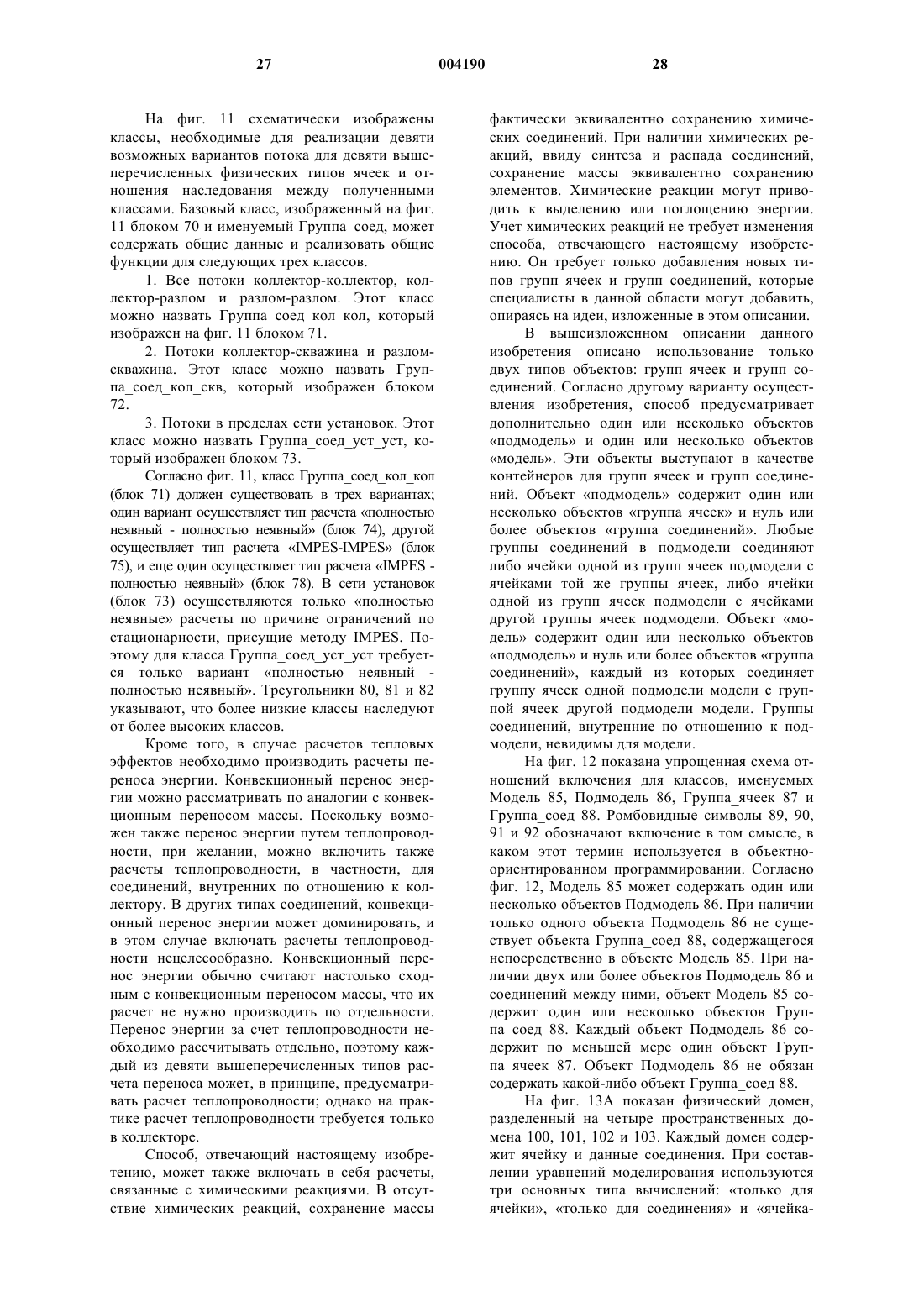 27 004190 28

На фиг. 11 схематически изображены классы, необходимые для реализации девяти возможных вариантов потока для девяти вышеперечисленных физических типов ячеек и отношения наследования между полученными классами. Базовый класс, изображенный на фиг. 11 блоком 70 и именуемый Группа_соед, может содержать общие данные и реализовать общие функции для следующих трех классов.

1. Все потоки коллектор-коллектор, коллектор-разлом и разлом-разлом. Этот класс можно назвать Группа_соед_кол_кол, который изображен на фиг. 11 блоком 71.

2. Потоки коллектор-скважина и разлом-скважина. Этот класс можно назвать Группа_соед_кол_скв, который изображен блоком 72.

3. Потоки в пределах сети установок. Этот класс можно назвать Группа_соед_уст_уст, который изображен блоком 73.

Согласно фиг. 11, класс Группа_соед_кол_кол (блок 71) должен существовать в трех вариантах; один вариант осуществляет тип расчета «полностью неявный - полностью неявный» (блок 74), другой осуществляет тип расчета «IMPES-IMPES» (блок 75), и еще один осуществляет тип расчета «IMPES - полностью неявный» (блок 78). В сети установок (блок 73) осуществляются только «полностью неявные» расчеты по причине ограничений по стационарности, присущие методу IMPES. Поэтому для класса Группа_соед_уст_уст требуется только вариант «полностью неявный - полностью неявный». Треугольники 80, 81 и 82 указывают, что более низкие классы наследуют от более высоких классов.

Кроме того, в случае расчетов тепловых эффектов необходимо производить расчеты переноса энергии. Конвекционный перенос энергии можно рассматривать по аналогии с конвекционным переносом массы. Поскольку возможен также перенос энергии путем теплопроводности, при желании, можно включить также расчеты теплопроводности, в частности, для соединений, внутренних по отношению к коллектору. В других типах соединений, конвекционный перенос энергии может доминировать, и в этом случае включать расчеты теплопроводности нецелесообразно. Конвекционный перенос энергии обычно считают настолько сходным с конвекционным переносом массы, что их расчет не нужно производить по отдельности. Перенос энергии за счет теплопроводности необходимо рассчитывать отдельно, поэтому каждый из девяти вышеперечисленных типов расчета переноса может, в принципе, предусматривать расчет теплопроводности; однако на практике расчет теплопроводности требуется только в коллекторе.

Способ, отвечающий настоящему изобретению, может также включать в себя расчеты, связанные с химическими реакциями. В отсутствие химических реакций, сохранение массы фактически эквивалентно сохранению химических соединений. При наличии химических реакций, ввиду синтеза и распада соединений, сохранение массы эквивалентно сохранению элементов. Химические реакции могут приводить к выделению или поглощению энергии. Учет химических реакций не требует изменения способа, отвечающего настоящему изобретению. Он требует только добавления новых типов групп ячеек и групп соединений, которые специалисты в данной области могут добавить, опираясь на идеи, изложенные в этом описании.

В вышеизложенном описании данного изобретения описано использование только двух типов объектов: групп ячеек и групп соединений. Согласно другому варианту осуществления изобретения, способ предусматривает дополнительно один или несколько объектов «подмодель» и один или несколько объектов «модель». Эти объекты выступают в качестве контейнеров для групп ячеек и групп соединений. Объект «подмодель» содержит один или несколько объектов «группа ячеек» и нуль или более объектов «группа соединений». Любые группы соединений в подмодели соединяют либо ячейки одной из групп ячеек подмодели с ячейками той же группы ячеек, либо ячейки одной из групп ячеек подмодели с ячейками другой группы ячеек подмодели. Объект «модель» содержит один или несколько объектов «подмодель» и нуль или более объектов «группа соединений», каждый из которых соединяет группу ячеек одной подмодели модели с группой ячеек другой подмодели модели. Группы соединений, внутренние по отношению к подмодели, невидимы для модели.

На фиг. 12 показана упрощенная схема отношений включения для классов, именуемых Модель 85, Подмодель 86, Группа_ячеек 87 и Группа_соед 88. Ромбовидные символы 89, 90, 91 и 92 обозначают включение в том смысле, в каком этот термин используется в объектно-ориентированном программировании. Согласно фиг. 12, Модель 85 может содержать один или несколько объектов Подмодель 86. При наличии только одного объекта Подмодель 86 не существует объекта Группа_соед 88, содержащегося непосредственно в объекте Модель 85. При наличии двух или более объектов Подмодель 86 и соединений между ними, объект Модель 85 содержит один или несколько объектов Группа_соед 88. Каждый объект Подмодель 86 содержит по меньшей мере один объект Группа_ячеек 87. Объект Подмодель 86 не обязан содержать какой-либо объект Группа_соед 88.

На фиг. 13А показан физический домен, разделенный на четыре пространственных домена 100, 101, 102 и 103. Каждый домен содержит ячейку и данные соединения. При составлении уравнений моделирования используются три основных типа вычислений: «только для ячейки», «только для соединения» и «ячейка-